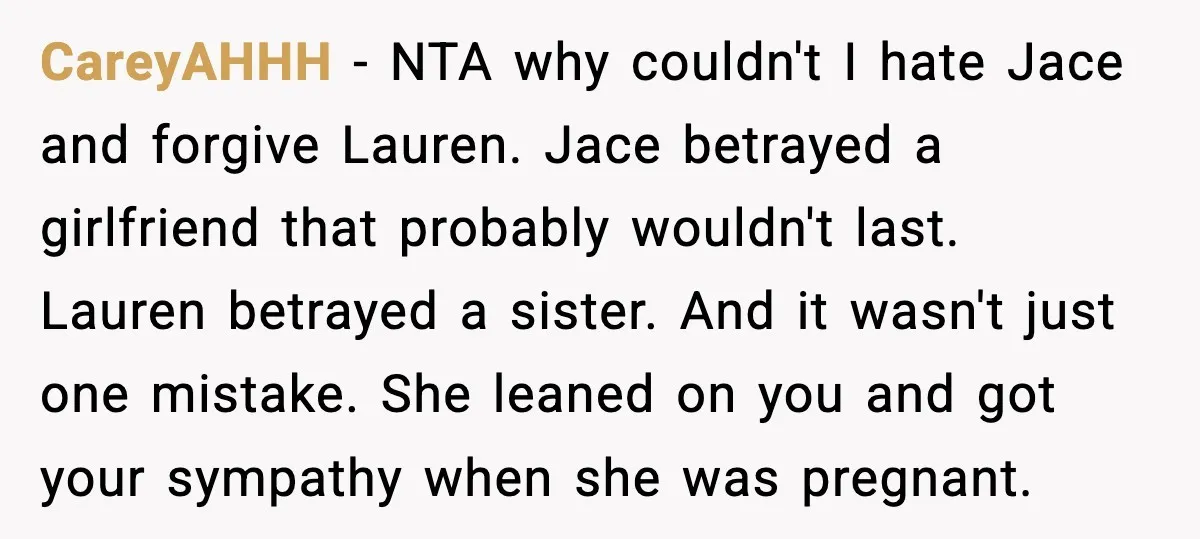 CareyAHHH - NTA why couldn't I hate Jace and forgive Lauren. Jace betrayed a girlfriend that probably wouldn't last. Lauren betrayed a sister. And it wasn't just one mistake. She leaned on you and got your sympathy when she was pregnant.